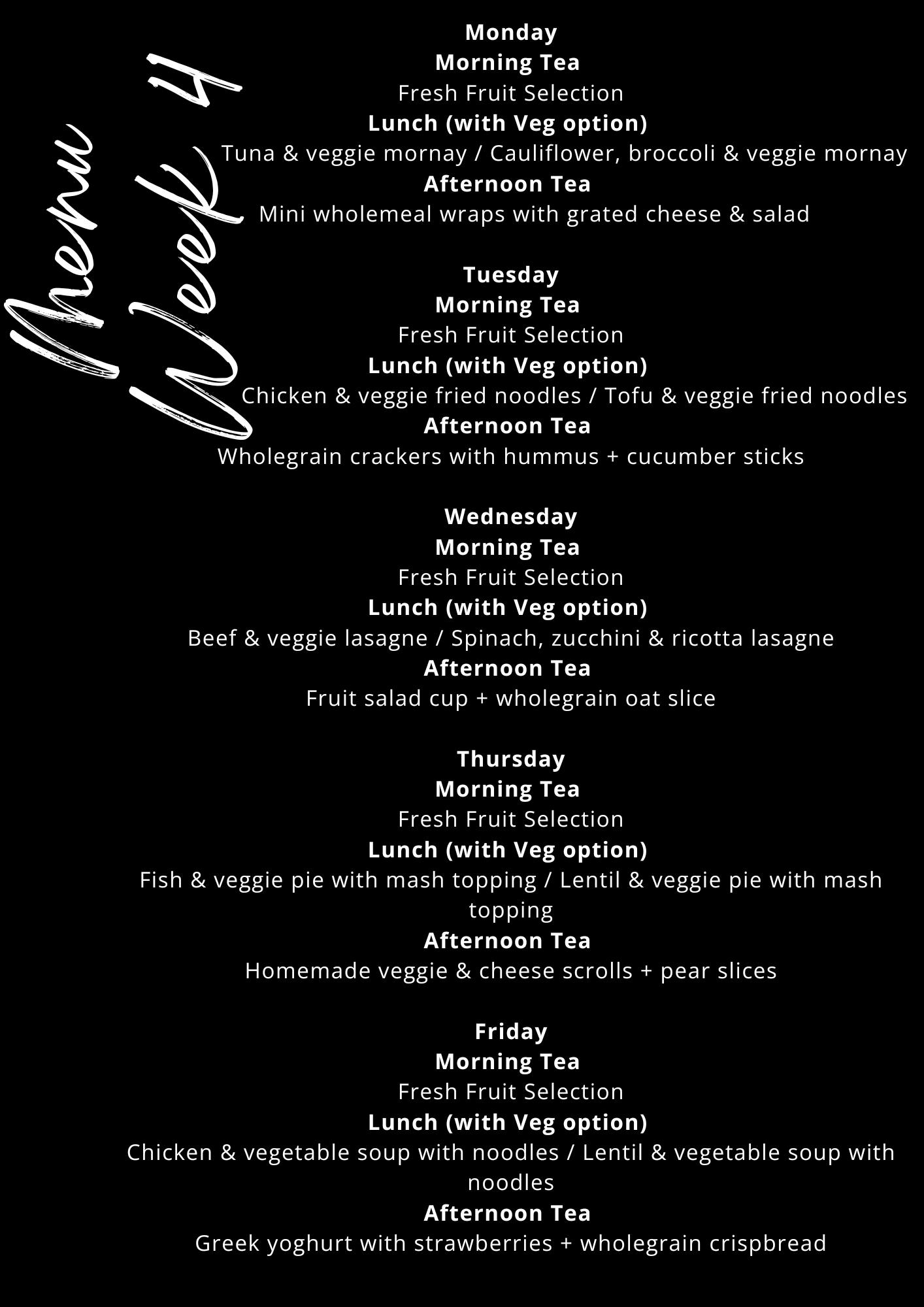 Menu Week 4

Monday
Morning Tea
Fresh Fruit Selection
Lunch (with Veg option)
Tuna & veggie mornay / Cauliflower, broccoli & veggie mornay
Afternoon Tea
Mini wholemeal wraps with grated cheese & salad

Tuesday
Morning Tea
Fresh Fruit Selection
Lunch (with Veg option)
Chicken & veggie fried noodles / Tofu & veggie fried noodles
Afternoon Tea
Wholegrain crackers with hummus + cucumber sticks

Wednesday
Morning Tea
Fresh Fruit Selection
Lunch (with Veg option)
Beef & veggie lasagne / Spinach, zucchini & ricotta lasagne
Afternoon Tea
Fruit salad cup + wholegrain oat slice

Thursday
Morning Tea
Fresh Fruit Selection
Lunch (with Veg option)
Fish & veggie pie with mash topping / Lentil & veggie pie with mash topping
Afternoon Tea
Homemade veggie & cheese scrolls + pear slices

Friday
Morning Tea
Fresh Fruit Selection
Lunch (with Veg option)
Chicken & vegetable soup with noodles / Lentil & vegetable soup with noodles
Afternoon Tea
Greek yoghurt with strawberries + wholegrain crispbread